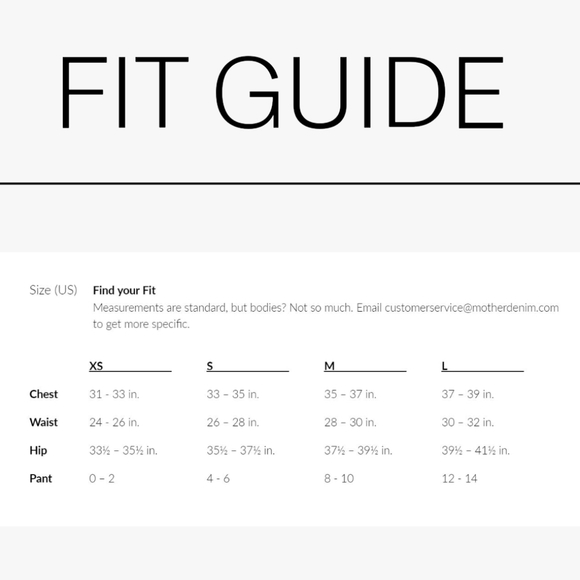 FIT GUIDE

Size (US)

Find your Fit
Measurements are standard, but bodies? Not so much. Email customerservice@motherdenim.com to get more specific.

| | XS | S | M | L |
|---|---|---|---|---|
| Chest | 31 - 33 in. | 33 – 35 in. | 35 – 37 in. | 37 – 39 in. |
| Waist | 24 - 26 in. | 26 – 28 in. | 28 – 30 in. | 30 – 32 in. |
| Hip | 33½ – 35½ in. | 35½ – 37½ in. | 37½ – 39½ in. | 39½ – 41½ in. |
| Pant | 0 – 2 | 4 - 6 | 8 - 10 | 12 - 14 |